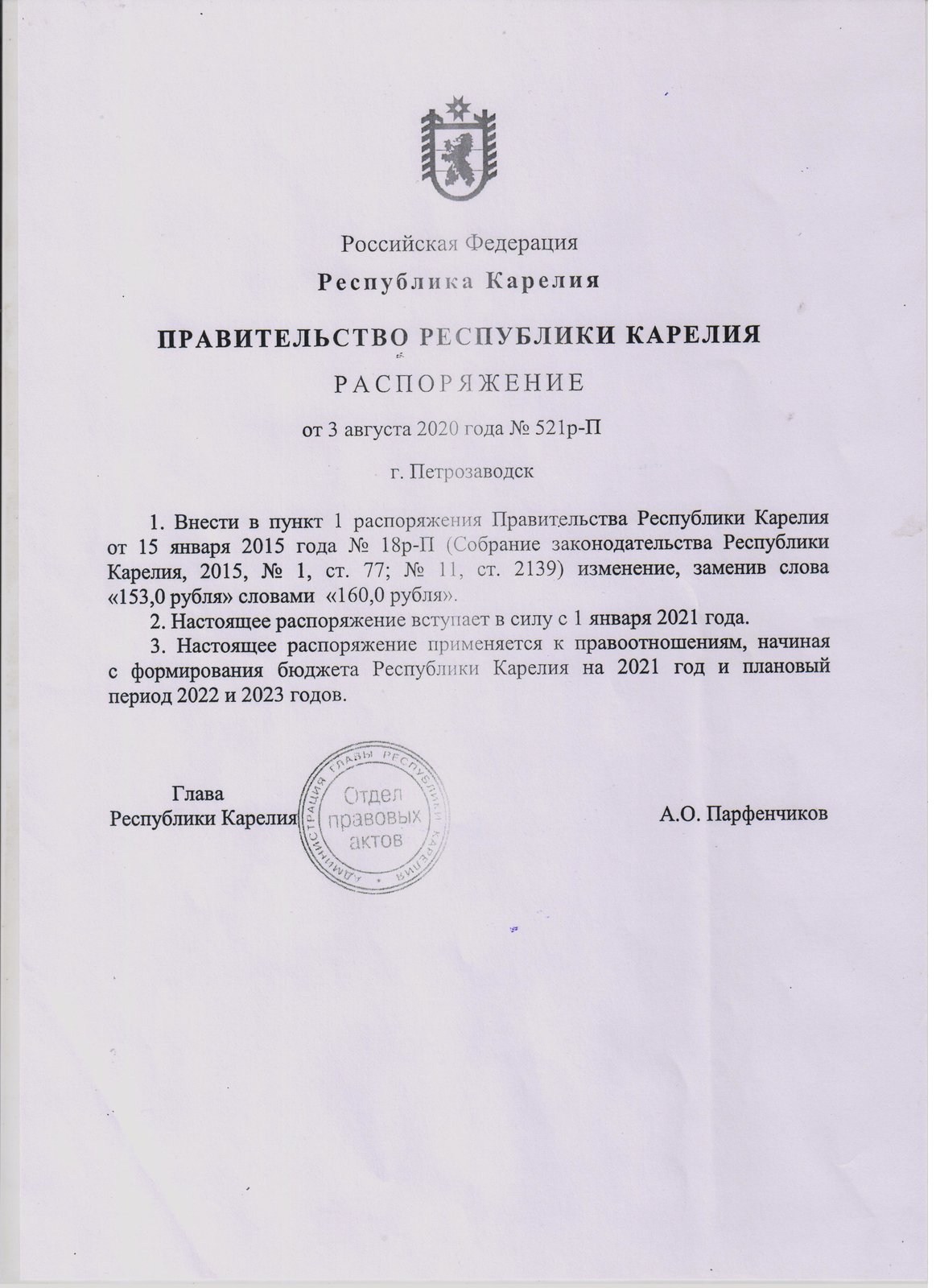 Российская Федерация
Республика Карелия

ПРАВИТЕЛЬСТВО РЕСПУБЛИКИ КАРЕЛИЯ

РАСПОРЯЖЕНИЕ

от 3 августа 2020 года № 521р-П

г. Петрозаводск

1. Внести в пункт 1 распоряжения Правительства Республики Карелия от 15 января 2015 года № 18р-П (Собрание законодательства Республики Карелия, 2015, № 1, ст. 77; № 11, ст. 2139) изменение, заменив слова «153,0 рубля» словами «160,0 рубля».

2. Настоящее распоряжение вступает в силу с 1 января 2021 года.

3. Настоящее распоряжение применяется к правоотношениям, начиная с формирования бюджета Республики Карелия на 2021 год и плановый период 2022 и 2023 годов.

Глава
Республики Карелия

АДМИНИСТРАЦИЯ ГЛАВЫ РЕСПУБЛИКИ КАРЕЛИЯ
Отдел правовых актов

А.О. Парфенчиков